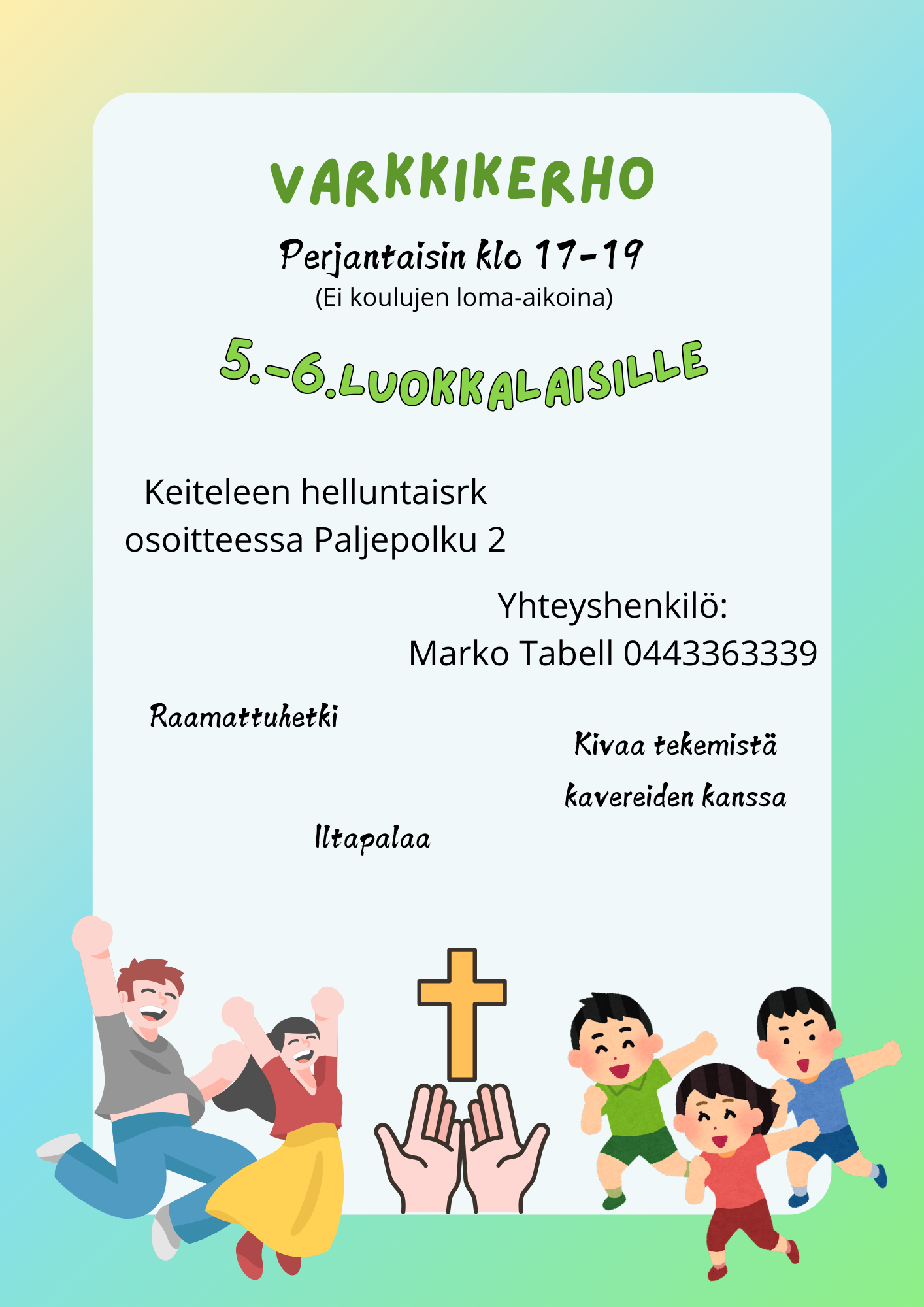 VARKKIKERHO

Perjantaisin klo 17-19
(Ei koulujen loma-aikoina)

5.-6.LUOKKALAISILLE

Keiteleen helluntaisrk
osoitteessa Paljepolku 2

Yhteyshenkilö:
Marko Tabell 0443363339

Raamattuhetki

Kivaa tekemistä
kavereiden kanssa

Iltapalaa